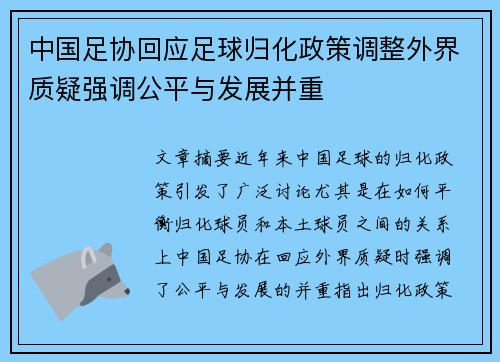 中国足协回应足球归化政策调整外界质疑强调公平与发展并重

文章摘要近年来中国足球的归化政策引发了广泛讨论尤其是在如何平衡归化球员和本土球员之间的关系上中国足协在回应外界质疑时强调了公平与发展的并重指出归化政策